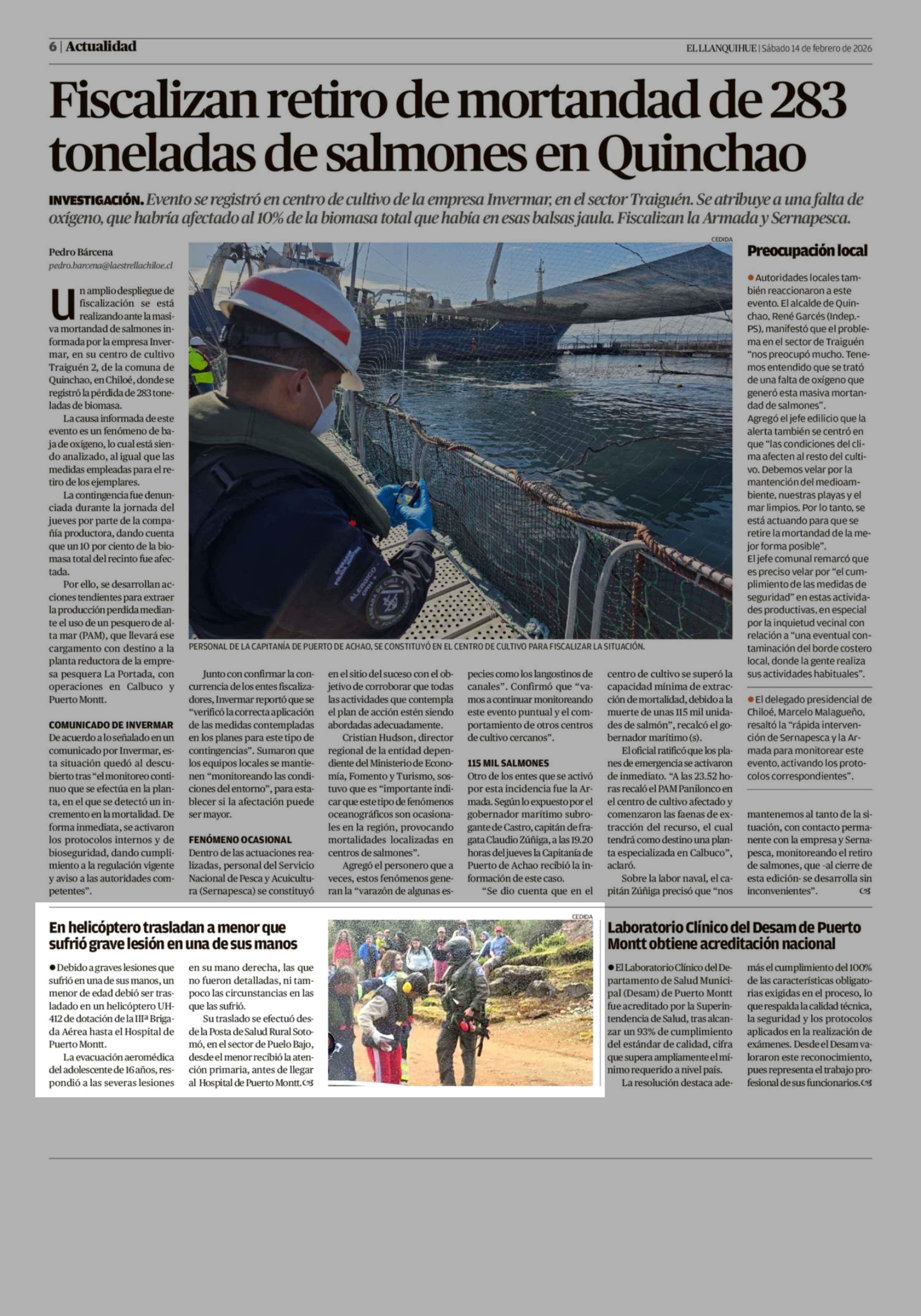 6 | Actualidad

EL LLANQUIHUE | Sábado 14 de febrero de 2026

Fiscalizan retiro de mortandad de 283 toneladas de salmones en Quinchao

INVESTIGACIÓN. Evento se registró en centro de cultivo de la empresa Invermar, en el sector Traiguén. Se atribuye a una falta de oxígeno, que habría afectado al 10% de la biomasa total que había en esas balsas jaula. Fiscalizan la Armada y Sernapesca.

Pedro Bárcena
pedro.barcena@laestrellachiloe.cl

Un amplio despliegue de fiscalización se está realizando ante la masiva mortandad de salmones informada por la empresa Invermar, en su centro de cultivo Traiguén 2, de la comuna de Quinchao, en Chiloé, donde se registró la pérdida de 283 toneladas de biomasa.

La causa informada de este evento es un fenómeno de baja de oxígeno, lo cual está siendo analizado, al igual que las medidas empleadas para el retiro de los ejemplares.

La contingencia fue denunciada durante la jornada del jueves por parte de la compañía productora, dando cuenta que un 10 por ciento de la biomasa total del recinto fue afectada.

Por ello, se desarrollan acciones tendientes para extraer la producción perdida mediante el uso de un pesquero de alta mar (PAM), que llevará ese cargamento con destino a la planta reductora de la empresa pesquera La Portada, con operaciones en Calbuco y Puerto Montt.

COMUNICADO DE INVERMAR
De acuerdo a lo señalado en un comunicado por Invermar, esta situación quedó al descubierto tras "el monitoreo continuo que se efectúa en la planta, en el que se detectó un incremento en la mortalidad. De forma inmediata, se activaron los protocolos internos y de bioseguridad, dando cumplimiento a la regulación vigente y aviso a las autoridades competentes".

CEDIDA

PERSONAL DE LA CAPITANÍA DE PUERTO DE ACHAO, SE CONSTITUYÓ EN EL CENTRO DE CULTIVO PARA FISCALIZAR LA SITUACIÓN.

Junto con confirmar la concurrencia de los entes fiscalizadores, Invermar reportó que se "verificó la correcta aplicación de las medidas contempladas en los planes para este tipo de contingencias". Sumaron que los equipos locales se mantienen "monitoreando las condiciones del entorno", para establecer si la afectación puede ser mayor.

FENÓMENO OCASIONAL
Dentro de las actuaciones realizadas, personal del Servicio Nacional de Pesca y Acuicultura (Sernapesca) se constituyó en el sitio del suceso con el objetivo de corroborar que todas las actividades que contempla el plan de acción estén siendo abordadas adecuadamente.

Cristian Hudson, director regional de la entidad dependiente del Ministerio de Economía, Fomento y Turismo, sostuvo que es "importante indicar que este tipo de fenómenos oceanográficos son ocasionales en la región, provocando mortalidades localizadas en centros de salmones".

Agregó el personero que a veces, estos fenómenos generan la "varazón de algunas especies como los langostinos de canales". Confirmó que "vamos a continuar monitoreando este evento puntual y el comportamiento de otros centros de cultivo cercanos".

115 MIL SALMONES
Otro de los entes que se activó por esta incidencia fue la Armada. Según lo expuesto por el gobernador marítimo subrogante de Castro, capitán de fragata Claudio Zúñiga, a las 19.20 horas del jueves la Capitanía de Puerto de Achao recibió la información de este caso.

"Se dio cuenta que en el centro de cultivo se superó la capacidad mínima de extracción de mortalidad, debido a la muerte de unas 115 mil unidades de salmón", recalcó el gobernador marítimo (s).

El oficial ratificó que los planes de emergencia se activaron de inmediato. "A las 23.52 horas recaló el PAM Panilonco en el centro de cultivo afectado y comenzaron las faenas de extracción del recurso, el cual tendrá como destino una planta especializada en Calbuco", aclaró.

Sobre la labor naval, el capitán Zúñiga precisó que "nos mantenemos al tanto de la situación, con contacto permanente con la empresa y Sernapesca, monitoreando el retiro de salmones, que -al cierre de esta edición- se desarrolla sin inconvenientes".

Preocupación local

Autoridades locales también reaccionaron a este evento. El alcalde de Quinchao, René Garcés (Indep.-PS), manifestó que el problema en el sector de Traiguén "nos preocupó mucho. Tenemos entendido que se trató de una falta de oxígeno que generó esta masiva mortandad de salmones".
Agregó el jefe edilicio que la alerta también se centró en que "las condiciones del clima afecten al resto del cultivo. Debemos velar por la mantención del medioambiente, nuestras playas y el mar limpios. Por lo tanto, se está actuando para que se retire la mortandad de la mejor forma posible".
El jefe comunal remarcó que es preciso velar por "el cumplimiento de las medidas de seguridad" en estas actividades productivas, en especial por la inquietud vecinal con relación a "una eventual contaminación del borde costero local, donde la gente realiza sus actividades habituales".

El delegado presidencial de Chiloé, Marcelo Malagueño, resaltó la "rápida intervención de Sernapesca y la Armada para monitorear este evento, activando los protocolos correspondientes".

En helicóptero trasladan a menor que sufrió grave lesión en una de sus manos

Debido a graves lesiones que sufrió en una de sus manos, un menor de edad debió ser trasladado en un helicóptero UH-412 de dotación de la IIIª Brigada Aérea hasta el Hospital de Puerto Montt.

La evacuación aeromédica del adolescente de 16 años, respondió a las severas lesiones en su mano derecha, las que no fueron detalladas, ni tampoco las circunstancias en las que las sufrió.

Su traslado se efectuó desde la Posta de Salud Rural Sotomó, en el sector de Puelo Bajo, desde el menor recibió la atención primaria, antes de llegar al Hospital de Puerto Montt.

CEDIDA

Laboratorio Clínico del Desam de Puerto Montt obtiene acreditación nacional

El Laboratorio Clínico del Departamento de Salud Municipal (Desam) de Puerto Montt fue acreditado por la Superintendencia de Salud, tras alcanzar un 93% de cumplimiento del estándar de calidad, cifra que supera ampliamente el mínimo requerido a nivel país.

La resolución destaca además el cumplimiento del 100% de las características obligatorias exigidas en el proceso, lo que respalda la calidad técnica, la seguridad y los protocolos aplicados en la realización de exámenes. Desde el Desam valoraron este reconocimiento, pues representa el trabajo profesional de sus funcionarios.